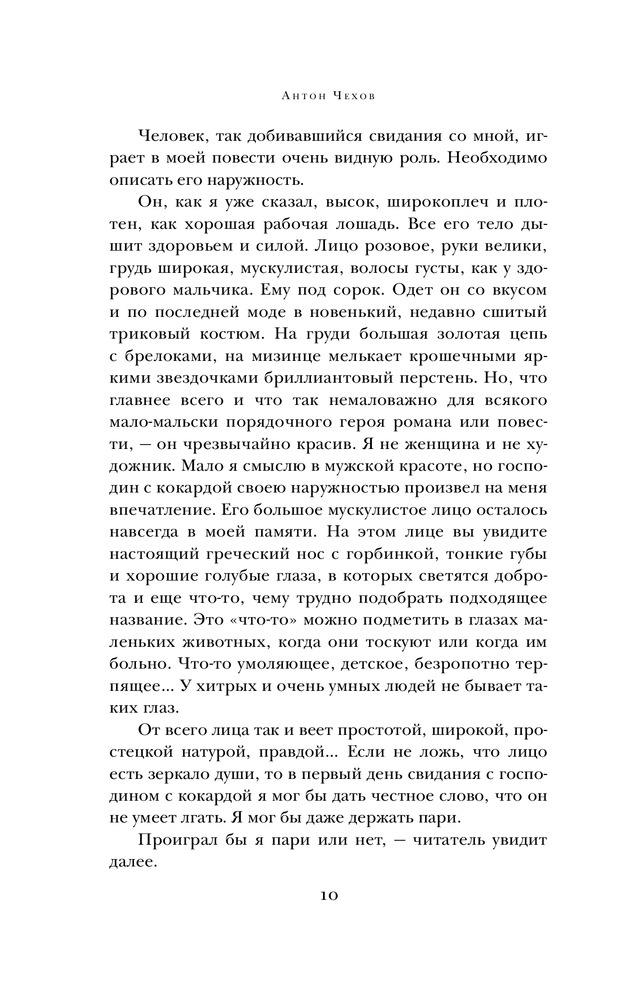 Антон Чехов

Человек, так добивавшийся свидания со мной, играет в моей повести очень видную роль. Необходимо описать его наружность.

Он, как я уже сказал, высок, широкоплеч и плотен, как хорошая рабочая лошадь. Все его тело дышит здоровьем и силой. Лицо розовое, руки велики, грудь широкая, мускулистая, волосы густы, как у здорового мальчика. Ему под сорок. Одет он со вкусом и по последней моде в новенький, недавно сшитый триковый костюм. На груди большая золотая цепь с брелоками, на мизинце мелькает крошечными яркими звездочками бриллиантовый перстень. Но, что главнее всего и что так немаловажно для всякого мало-мальски порядочного героя романа или повести, — он чрезвычайно красив. Я не женщина и не художник. Мало я смыслю в мужской красоте, но господин с кокардой своею наружностью произвел на меня впечатление. Его большое мускулистое лицо осталось навсегда в моей памяти. На этом лице вы увидите настоящий греческий нос с горбинкой, тонкие губы и хорошие голубые глаза, в которых светятся доброта и еще что-то, чему трудно подобрать подходящее название. Это «что-то» можно подметить в глазах маленьких животных, когда они тоскуют или когда им больно. Что-то умоляющее, детское, безропотно терпящее... У хитрых и очень умных людей не бывает таких глаз.

От всего лица так и веет простотой, широкой, простецкой натурой, правдой... Если не ложь, что лицо есть зеркало души, то в первый день свидания с господином с кокардой я мог бы дать честное слово, что он не умеет лгать. Я мог бы даже держать пари.

Проиграл бы я пари или нет, — читатель увидит далее.

10